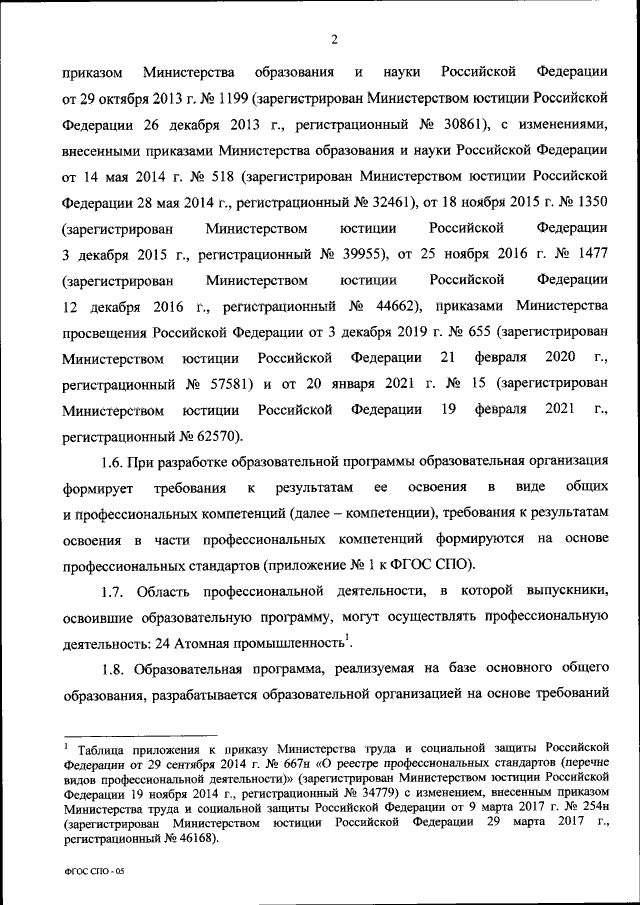 2

приказом Министерства образования и науки Российской Федерации от 29 октября 2013 г. № 1199 (зарегистрирован Министерством юстиции Российской Федерации 26 декабря 2013 г., регистрационный № 30861), с изменениями, внесенными приказами Министерства образования и науки Российской Федерации от 14 мая 2014 г. № 518 (зарегистрирован Министерством юстиции Российской Федерации 28 мая 2014 г., регистрационный № 32461), от 18 ноября 2015 г. № 1350 (зарегистрирован Министерством юстиции Российской Федерации 3 декабря 2015 г., регистрационный № 39955), от 25 ноября 2016 г. № 1477 (зарегистрирован Министерством юстиции Российской Федерации 12 декабря 2016 г., регистрационный № 44662), приказами Министерства просвещения Российской Федерации от 3 декабря 2019 г. № 655 (зарегистрирован Министерством юстиции Российской Федерации 21 февраля 2020 г., регистрационный № 57581) и от 20 января 2021 г. № 15 (зарегистрирован Министерством юстиции Российской Федерации 19 февраля 2021 г., регистрационный № 62570).

1.6. При разработке образовательной программы образовательная организация формирует требования к результатам ее освоения в виде общих и профессиональных компетенций (далее – компетенции), требования к результатам освоения в части профессиональных компетенций формируются на основе профессиональных стандартов (приложение № 1 к ФГОС СПО).

1.7. Область профессиональной деятельности, в которой выпускники, освоившие образовательную программу, могут осуществлять профессиональную деятельность: 24 Атомная промышленность$^1$.

1.8. Образовательная программа, реализуемая на базе основного общего образования, разрабатывается образовательной организацией на основе требований

$^1$ Таблица приложения к приказу Министерства труда и социальной защиты Российской Федерации от 29 сентября 2014 г. № 667н «О реестре профессиональных стандартов (перечне видов профессиональной деятельности)» (зарегистрирован Министерством юстиции Российской Федерации 19 ноября 2014 г., регистрационный № 34779) с изменением, внесенным приказом Министерства труда и социальной защиты Российской Федерации от 9 марта 2017 г. № 254н (зарегистрирован Министерством юстиции Российской Федерации 29 марта 2017 г., регистрационный № 46168).

ФГОС СПО - 05